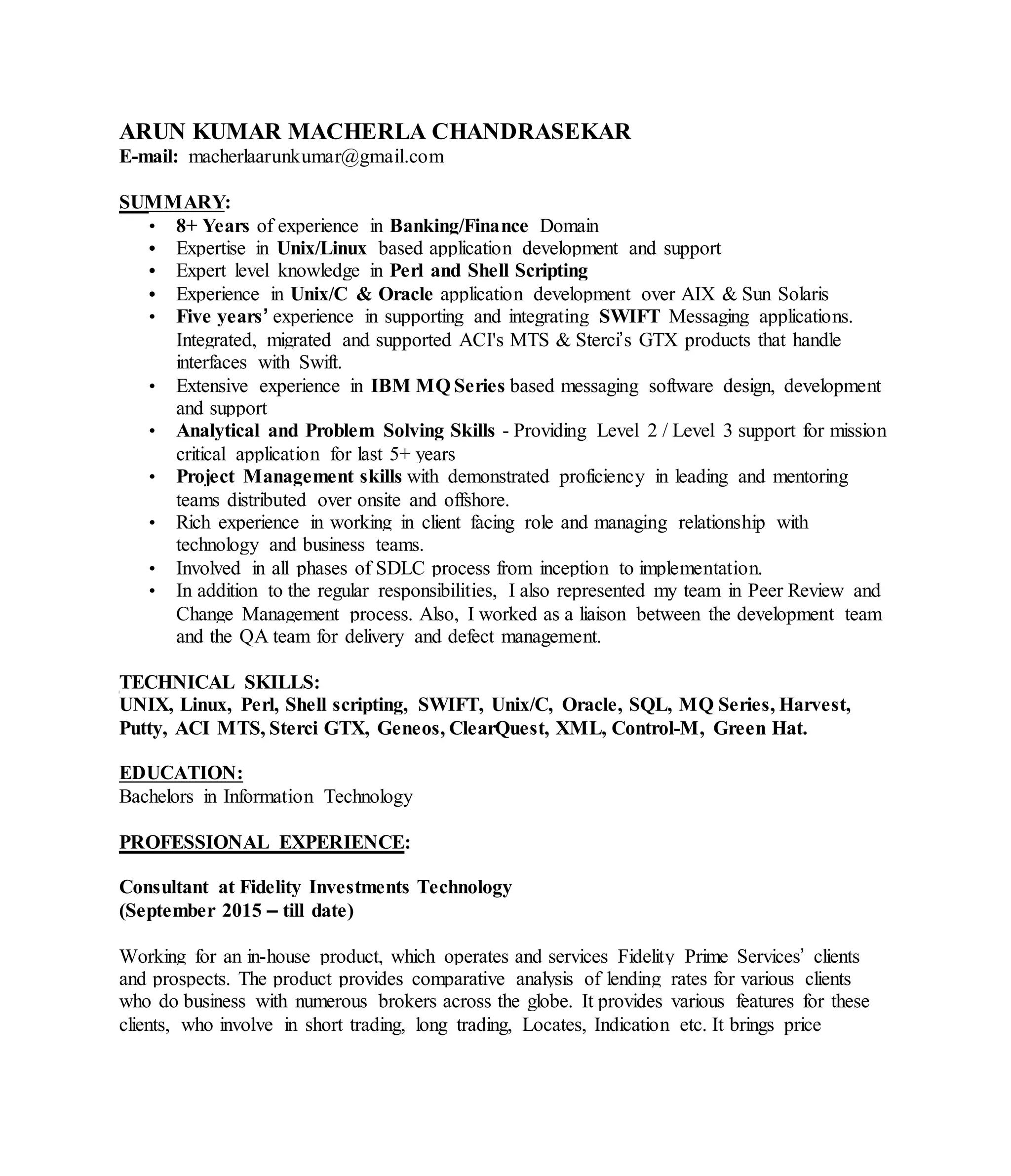 ARUN KUMAR MACHERLA CHANDRASEKAR
E-mail: macherlaarunkumar@gmail.com

SUMMARY:
• 8+ Years of experience in Banking/Finance Domain
• Expertise in Unix/Linux based application development and support
• Expert level knowledge in Perl and Shell Scripting
• Experience in Unix/C & Oracle application development over AIX & Sun Solaris
• Five years' experience in supporting and integrating SWIFT Messaging applications. Integrated, migrated and supported ACI's MTS & Sterci's GTX products that handle interfaces with Swift.
• Extensive experience in IBM MQ Series based messaging software design, development and support
• Analytical and Problem Solving Skills - Providing Level 2 / Level 3 support for mission critical application for last 5+ years
• Project Management skills with demonstrated proficiency in leading and mentoring teams distributed over onsite and offshore.
• Rich experience in working in client facing role and managing relationship with technology and business teams.
• Involved in all phases of SDLC process from inception to implementation.
• In addition to the regular responsibilities, I also represented my team in Peer Review and Change Management process. Also, I worked as a liaison between the development team and the QA team for delivery and defect management.

TECHNICAL SKILLS:
UNIX, Linux, Perl, Shell scripting, SWIFT, Unix/C, Oracle, SQL, MQ Series, Harvest, Putty, ACI MTS, Sterci GTX, Geneos, ClearQuest, XML, Control-M, Green Hat.

EDUCATION:
Bachelors in Information Technology

PROFESSIONAL EXPERIENCE:

Consultant at Fidelity Investments Technology
(September 2015 – till date)

Working for an in-house product, which operates and services Fidelity Prime Services' clients and prospects. The product provides comparative analysis of lending rates for various clients who do business with numerous brokers across the globe. It provides various features for these clients, who involve in short trading, long trading, Locates, Indication etc. It brings price